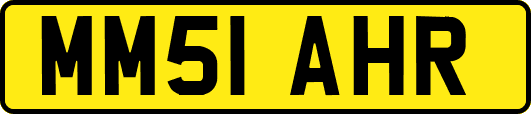 MM51 AHR